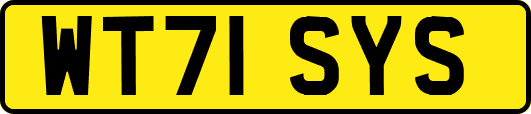 WT71 SYS